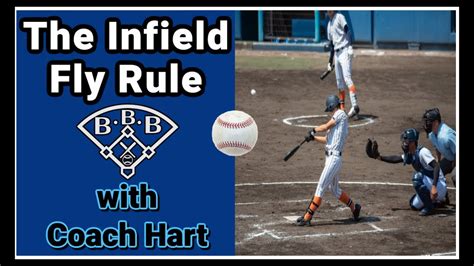 The Infield Fly Rule

B·B·B

with
Coach Hart